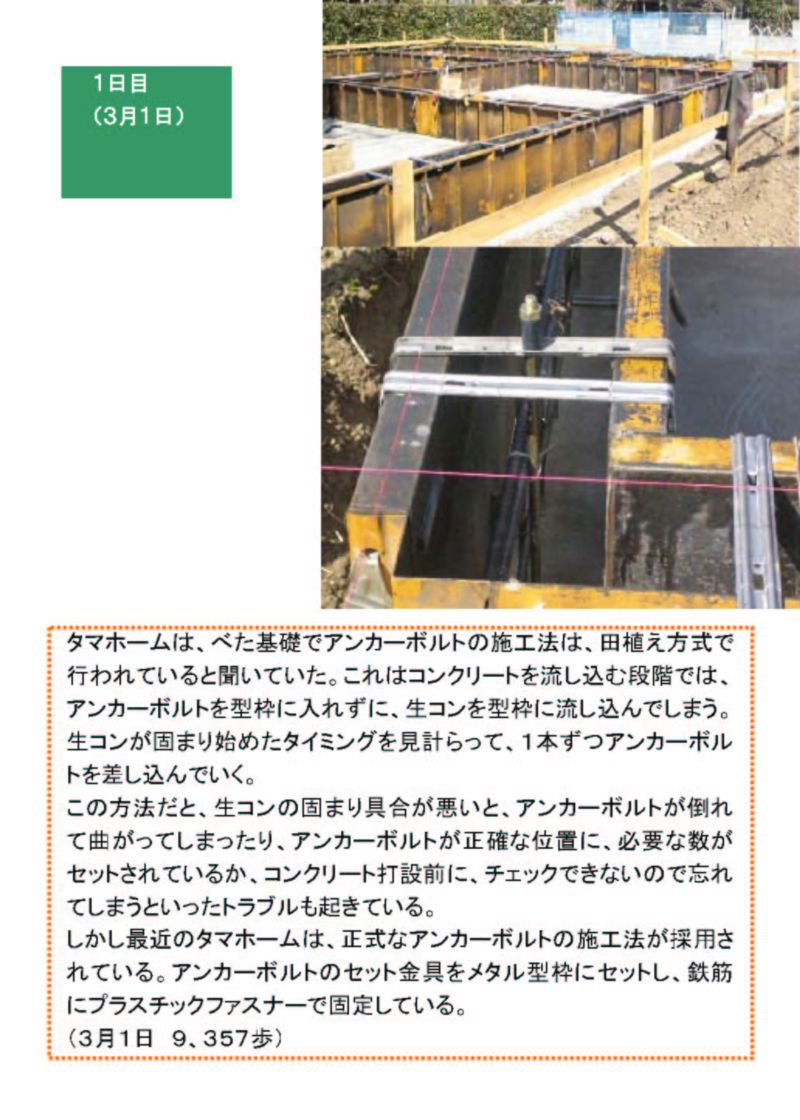 1日目
（3月1日）

タマホームは、べた基礎でアンカーボルトの施工法は、田植え方式で行われていると聞いていた。これはコンクリートを流し込む段階では、アンカーボルトを型枠に入れずに、生コンを型枠に流し込んでしまう。生コンが固まり始めたタイミングを見計らって、１本ずつアンカーボルトを差し込んでいく。
この方法だと、生コンの固まり具合が悪いと、アンカーボルトが倒れて曲がってしまったり、アンカーボルトが正確な位置に、必要な数がセットされているか、コンクリート打設前に、チェックできないので忘れてしまうといったトラブルも起きている。
しかし最近のタマホームは、正式なアンカーボルトの施工法が採用されている。アンカーボルトのセット金具をメタル型枠にセットし、鉄筋にプラスチックファスナーで固定している。
（3月1日　9、357歩）